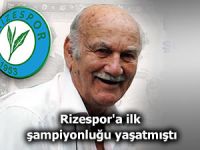 IZESPOR
1953

Rizespor'a ilk şampiyonluğu yaşatmıştı